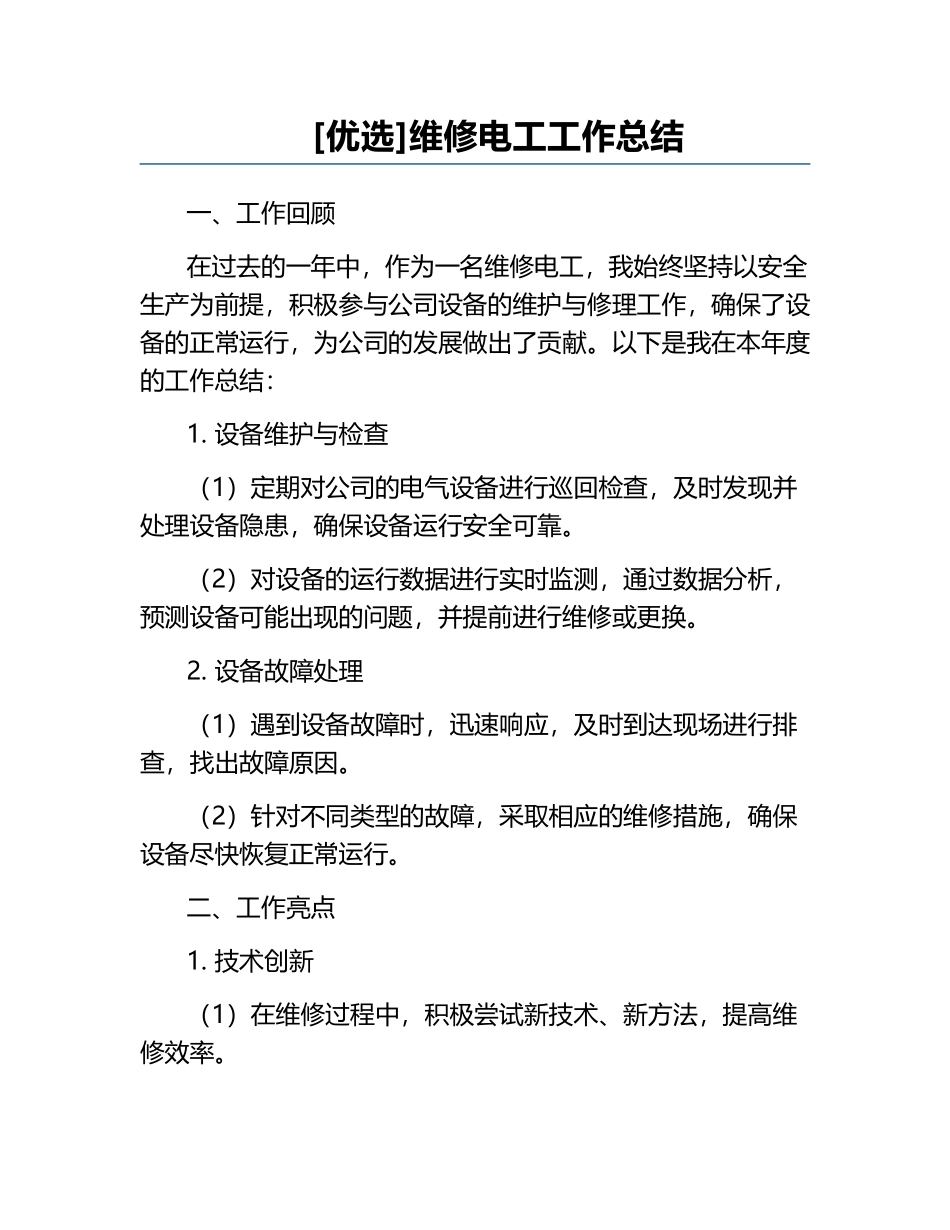 [优选]维修电工工作总结

一、工作回顾

在过去的一年中，作为一名维修电工，我始终坚持以安全生产为前提，积极参与公司设备的维护与修理工作，确保了设备的正常运行，为公司的发展做出了贡献。以下是我在本年度的工作总结：

1. 设备维护与检查

（1）定期对公司的电气设备进行巡回检查，及时发现并处理设备隐患，确保设备运行安全可靠。

（2）对设备的运行数据进行实时监测，通过数据分析，预测设备可能出现的问题，并提前进行维修或更换。

2. 设备故障处理

（1）遇到设备故障时，迅速响应，及时到达现场进行排查，找出故障原因。

（2）针对不同类型的故障，采取相应的维修措施，确保设备尽快恢复正常运行。

二、工作亮点

1. 技术创新

（1）在维修过程中，积极尝试新技术、新方法，提高维修效率。